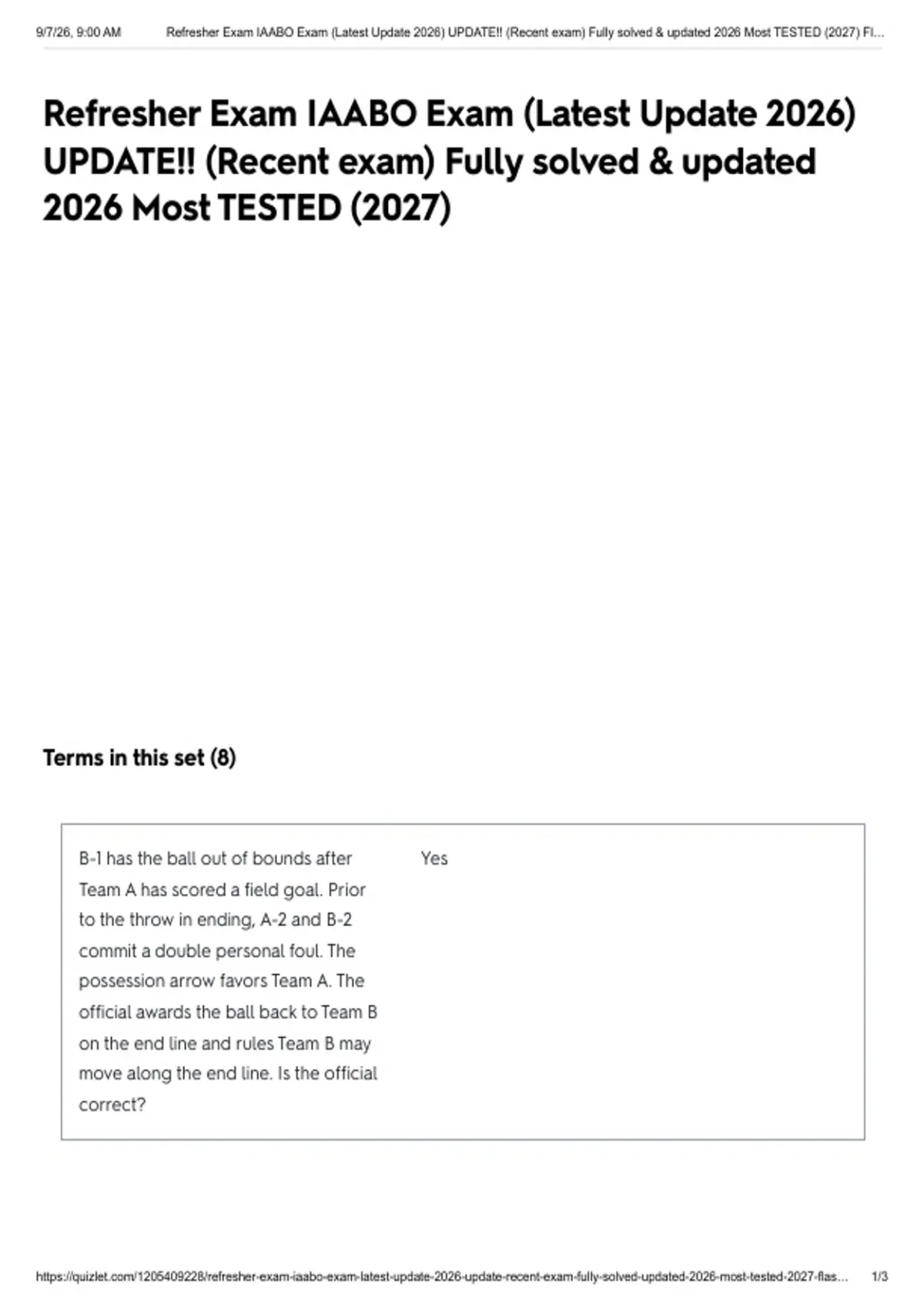 9/7/26, 9:00 AM Refresher Exam IAABO Exam (Latest Update 2026) UPDATE!! (Recent exam) Fully solved & updated 2026 Most TESTED (2027) Fl...

Refresher Exam IAABO Exam (Latest Update 2026) UPDATE!! (Recent exam) Fully solved & updated 2026 Most TESTED (2027)

Terms in this set (8)

B-1 has the ball out of bounds after Team A has scored a field goal. Prior to the throw in ending, A-2 and B-2 commit a double personal foul. The possession arrow favors Team A. The official awards the ball back to Team B on the end line and rules Team B may move along the end line. Is the official correct?

Yes

https://quizlet.com/1205409228/refresher-exam-iaabo-exam-latest-update-2026-update-recent-exam-fully-solved-updated-2026-most-tested-2027-flas... 1/3